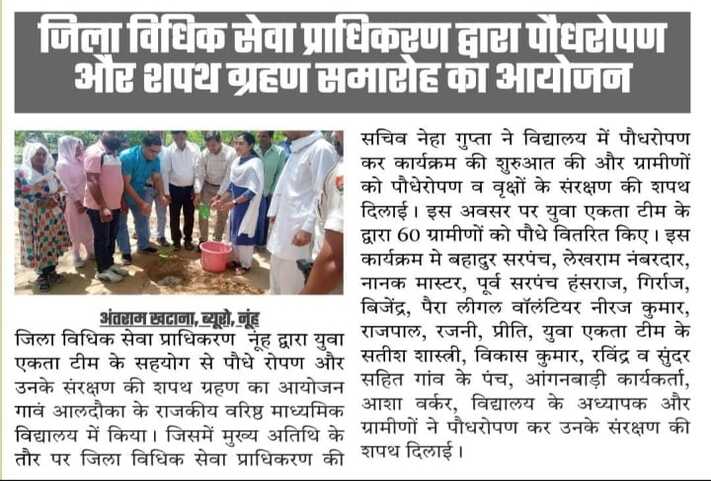 जिला विधिक सेवा प्राधिकरण द्वारा पौधरोपण और शपथ ग्रहण समारोह का आयोजन

अंतराम खटाना, ब्यूरो, नूंह

जिला विधिक सेवा प्राधिकरण नूंह द्वारा युवा एकता टीम के सहयोग से पौधे रोपण और उनके संरक्षण की शपथ ग्रहण का आयोजन गावं आलदौका के राजकीय वरिष्ठ माध्यमिक विद्यालय में किया। जिसमें मुख्य अतिथि के तौर पर जिला विधिक सेवा प्राधिकरण की

सचिव नेहा गुप्ता ने विद्यालय में पौधरोपण कर कार्यक्रम की शुरुआत की और ग्रामीणों को पौधेरोपण व वृक्षों के संरक्षण की शपथ दिलाई। इस अवसर पर युवा एकता टीम के द्वारा 60 ग्रामीणों को पौधे वितरित किए। इस कार्यक्रम मे बहादुर सरपंच, लेखराम नंबरदार, नानक मास्टर, पूर्व सरपंच हंसराज, गिर्राज, बिजेंद्र, पैरा लीगल वॉलंटियर नीरज कुमार, राजपाल, रजनी, प्रीति, युवा एकता टीम के सतीश शास्त्री, विकास कुमार, रविंद्र व सुंदर सहित गांव के पंच, आंगनबाड़ी कार्यकर्ता, आशा वर्कर, विद्यालय के अध्यापक और ग्रामीणों ने पौधरोपण कर उनके संरक्षण की शपथ दिलाई।